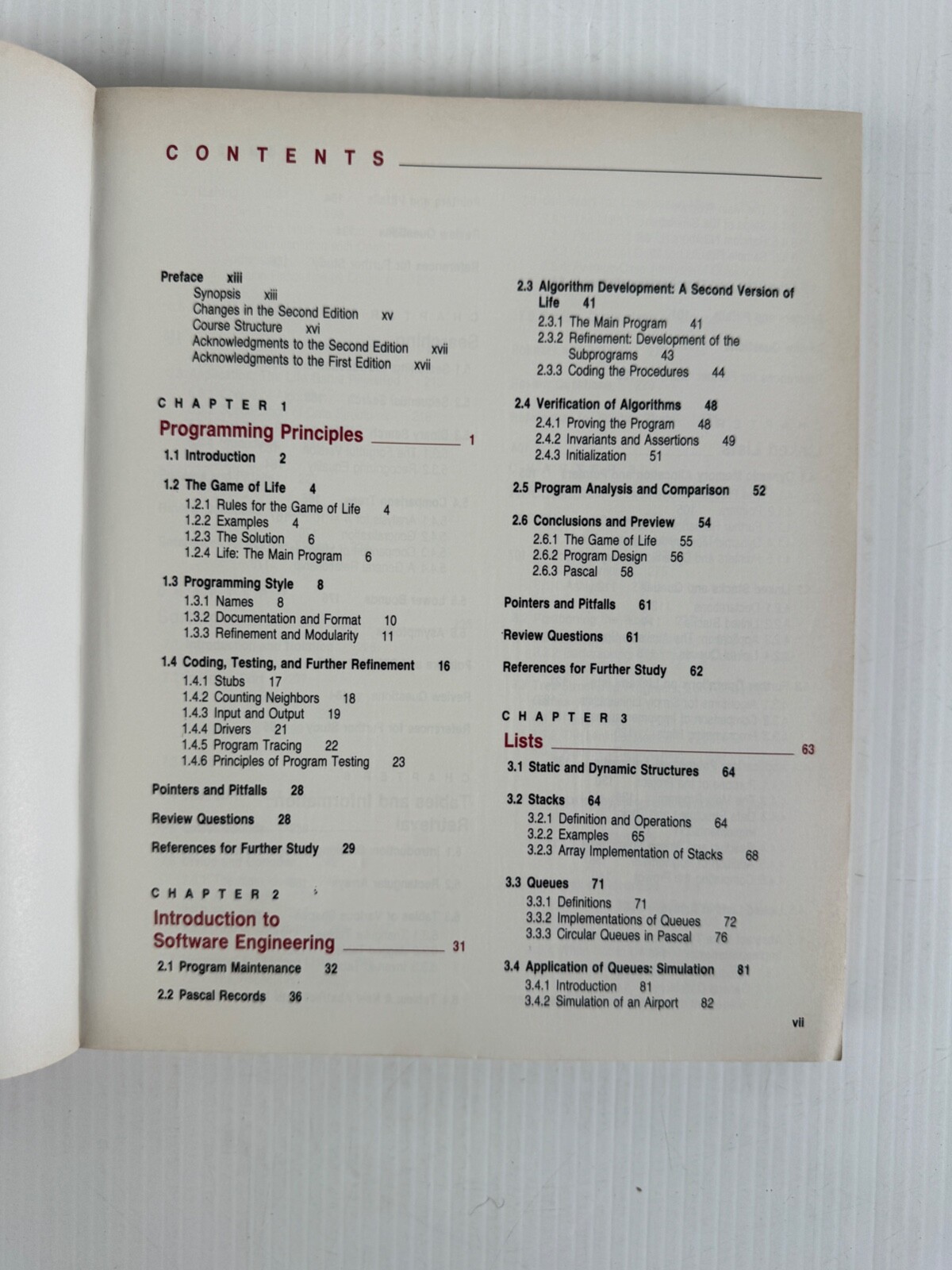 CONTENTS

Preface xiii
Synopsis xiii
Changes in the Second Edition xv
Course Structure xvi
Acknowledgments to the Second Edition xvii
Acknowledgments to the First Edition xvii

CHAPTER 1
Programming Principles 1

1.1 Introduction 2

1.2 The Game of Life 4
1.2.1 Rules for the Game of Life 4
1.2.2 Examples 4
1.2.3 The Solution 6
1.2.4 Life: The Main Program 6

1.3 Programming Style 8
1.3.1 Names 8
1.3.2 Documentation and Format 10
1.3.3 Refinement and Modularity 11

1.4 Coding, Testing, and Further Refinement 16
1.4.1 Stubs 17
1.4.2 Counting Neighbors 18
1.4.3 Input and Output 19
1.4.4 Drivers 21
1.4.5 Program Tracing 22
1.4.6 Principles of Program Testing 23

Pointers and Pitfalls 28

Review Questions 28

References for Further Study 29

CHAPTER 2
Introduction to Software Engineering 31

2.1 Program Maintenance 32

2.2 Pascal Records 36

2.3 Algorithm Development: A Second Version of Life 41
2.3.1 The Main Program 41
2.3.2 Refinement: Development of the Subprograms 43
2.3.3 Coding the Procedures 44

2.4 Verification of Algorithms 48
2.4.1 Proving the Program 48
2.4.2 Invariants and Assertions 49
2.4.3 Initialization 51

2.5 Program Analysis and Comparison 52

2.6 Conclusions and Preview 54
2.6.1 The Game of Life 55
2.6.2 Program Design 56
2.6.3 Pascal 58

Pointers and Pitfalls 61

Review Questions 61

References for Further Study 62

CHAPTER 3
Lists 63

3.1 Static and Dynamic Structures 64

3.2 Stacks 64
3.2.1 Definition and Operations 64
3.2.2 Examples 65
3.2.3 Array Implementation of Stacks 68

3.3 Queues 71
3.3.1 Definitions 71
3.3.2 Implementations of Queues 72
3.3.3 Circular Queues in Pascal 76

3.4 Application of Queues: Simulation 81
3.4.1 Introduction 81
3.4.2 Simulation of an Airport 82

vii